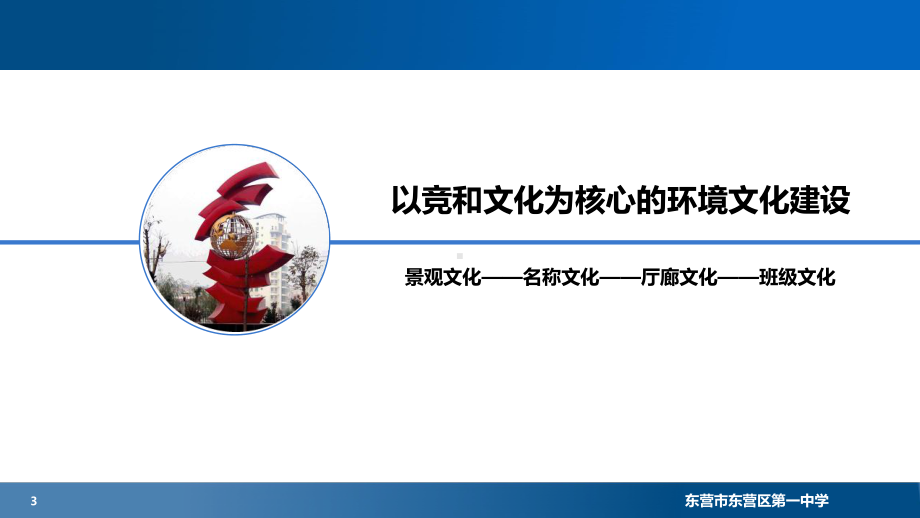 以竞和文化为核心的环境文化建设

景观文化——名称文化——厅廊文化——班级文化

3

东营市东营区第一中学